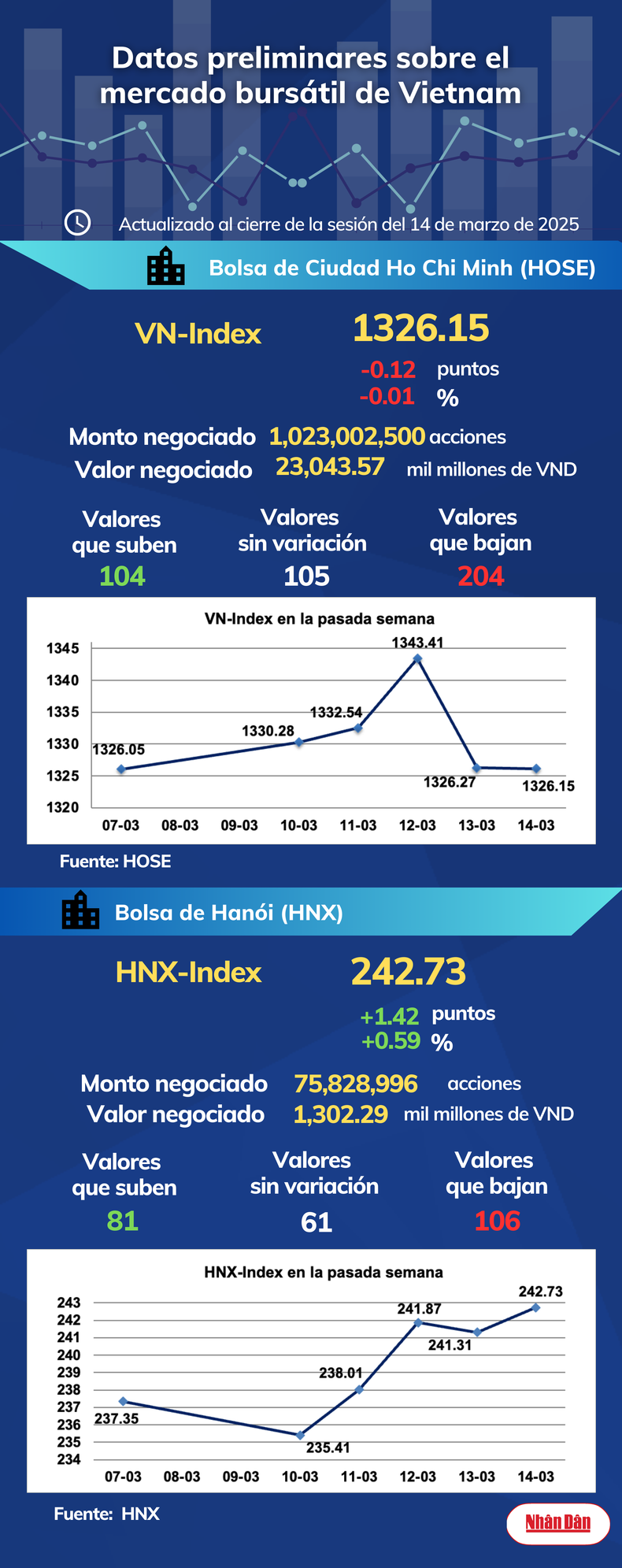 Datos preliminares sobre el mercado bursátil de Vietnam

Actualizado al cierre de la sesión del 14 de marzo de 2025

Bolsa de Ciudad Ho Chi Minh (HOSE)

VN-Index 1326.15

-0.12 puntos
-0.01 %

Monto negociado 1,023,002,500 acciones
Valor negociado 23,043.57 mil millones de VND

Valores que suben 104
Valores sin variación 105
Valores que bajan 204

VN-Index en la pasada semana

1345
1340
1335
1330
1325
1320

1326.05
1330.28
1332.54
1343.41
1326.27
1326.15

07-03 08-03 09-03 10-03 11-03 12-03 13-03 14-03

Fuente: HOSE

Bolsa de Hanói (HNX)

HNX-Index 242.73

+1.42 puntos
+0.59 %

Monto negociado 75,828,996 acciones
Valor negociado 1,302.29 mil millones de VND

Valores que suben 81
Valores sin variación 61
Valores que bajan 106

HNX-Index en la pasada semana

243
242
241
240
239
238
237
236
235
234

237.35
235.41
238.01
241.87
241.31
242.73

07-03 08-03 09-03 10-03 11-03 12-03 13-03 14-03

Fuente: HNX

Nhân Dân